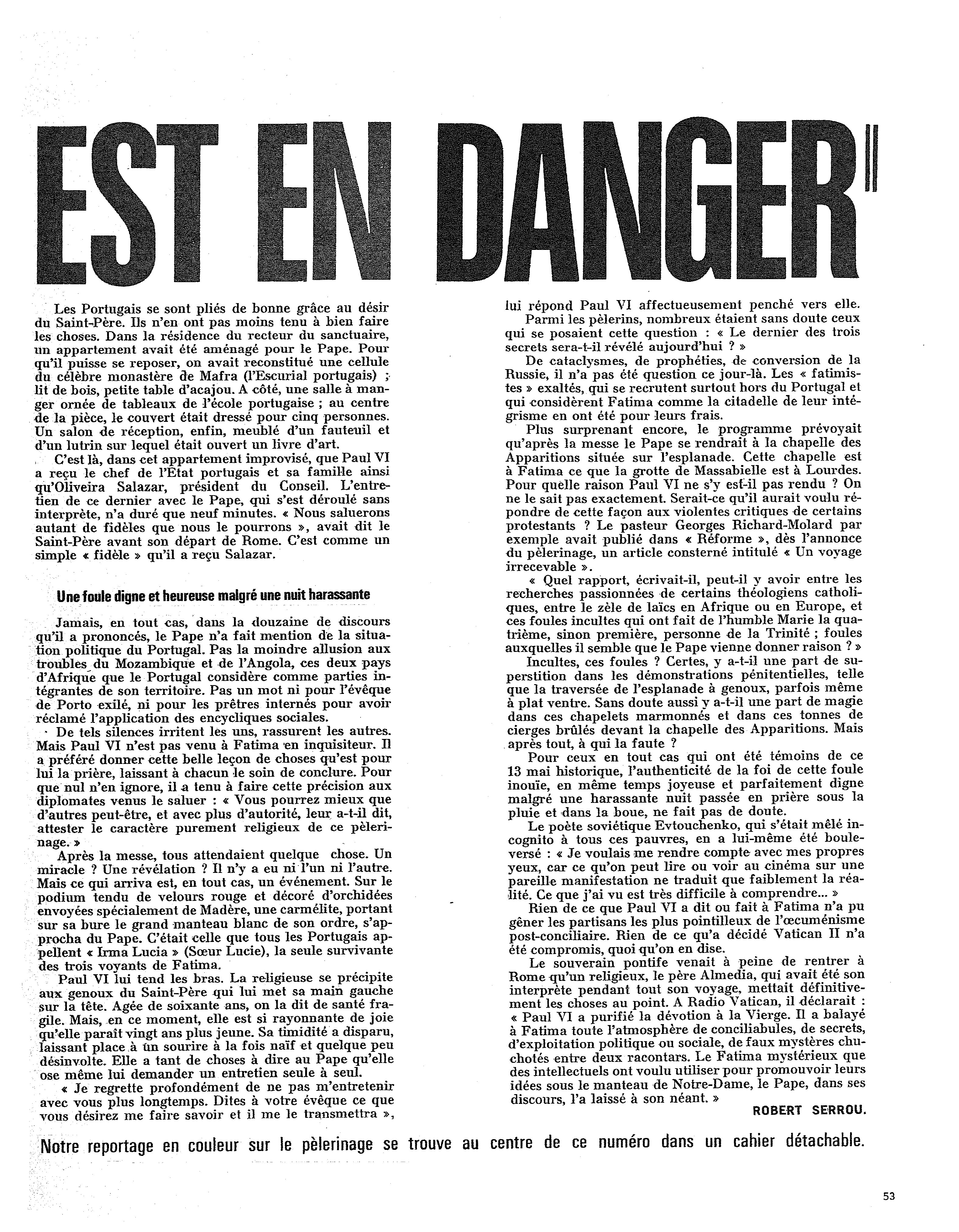 EST EN DANGER"

Les Portugais se sont pliés de bonne grâce au désir du Saint-Père. Ils n'en ont pas moins tenu à bien faire les choses. Dans la résidence du recteur du sanctuaire, un appartement avait été aménagé pour le Pape. Pour qu'il puisse se reposer, on avait reconstitué une cellule du célèbre monastère de Mafra (l'Escurial portugais) ; lit de bois, petite table d'acajou. A côté, une salle à manger ornée de tableaux de l'école portugaise ; au centre de la pièce, le couvert était dressé pour cinq personnes. Un salon de réception, enfin, meublé d'un fauteuil et d'un lutrin sur lequel était ouvert un livre d'art.

C'est là, dans cet appartement improvisé, que Paul VI a reçu le chef de l'Etat portugais et sa famille ainsi qu'Oliveira Salazar, président du Conseil. L'entretien de ce dernier avec le Pape, qui s'est déroulé sans interprète, n'a duré que neuf minutes. « Nous saluerons autant de fidèles que nous le pourrons », avait dit le Saint-Père avant son départ de Rome. C'est comme un simple « fidèle » qu'il a reçu Salazar.

Une foule digne et heureuse malgré une nuit harassante

Jamais, en tout cas, dans la douzaine de discours qu'il a prononcés, le Pape n'a fait mention de la situation politique du Portugal. Pas la moindre allusion aux troubles du Mozambique et de l'Angola, ces deux pays d'Afrique que le Portugal considère comme parties intégrantes de son territoire. Pas un mot ni pour l'évêque de Porto exilé, ni pour les prêtres internés pour avoir réclamé l'application des encycliques sociales.

De tels silences irritent les uns, rassurent les autres. Mais Paul VI n'est pas venu à Fatima en inquisiteur. Il a préféré donner cette belle leçon de choses qu'est pour lui la prière, laissant à chacun le soin de conclure. Pour que nul n'en ignore, il a tenu à faire cette précision aux diplomates venus le saluer : « Vous pourrez mieux que d'autres peut-être, et avec plus d'autorité, leur a-t-il dit, attester le caractère purement religieux de ce pèlerinage. »

Après la messe, tous attendaient quelque chose. Un miracle ? Une révélation ? Il n'y a eu ni l'un ni l'autre. Mais ce qui arriva est, en tout cas, un événement. Sur le podium tendu de velours rouge et décoré d'orchidées envoyées spécialement de Madère, une carmélite, portant sur sa bure le grand manteau blanc de son ordre, s'approcha du Pape. C'était celle que tous les Portugais appellent « Irma Lucia » (Sœur Lucie), la seule survivante des trois voyants de Fatima.

Paul VI lui tend les bras. La religieuse se précipite aux genoux du Saint-Père qui lui met sa main gauche sur la tête. Agée de soixante ans, on la dit de santé fragile. Mais, en ce moment, elle est si rayonnante de joie qu'elle paraît vingt ans plus jeune. Sa timidité a disparu, laissant place à un sourire à la fois naïf et quelque peu désinvolte. Elle a tant de choses à dire au Pape qu'elle ose même lui demander un entretien seule à seul.

« Je regrette profondément de ne pas m'entretenir avec vous plus longtemps. Dites à votre évêque ce que vous désirez me faire savoir et il me le transmettra », lui répond Paul VI affectueusement penché vers elle.

Parmi les pèlerins, nombreux étaient sans doute ceux qui se posaient cette question : « Le dernier des trois secrets sera-t-il révélé aujourd'hui ? »

De cataclysmes, de prophéties, de conversion de la Russie, il n'a pas été question ce jour-là. Les « fatimistes » exaltés, qui se recrutent surtout hors du Portugal et qui considèrent Fatima comme la citadelle de leur intégrisme en ont été pour leurs frais.

Plus surprenant encore, le programme prévoyait qu'après la messe le Pape se rendrait à la chapelle des Apparitions située sur l'esplanade. Cette chapelle est à Fatima ce que la grotte de Massabielle est à Lourdes. Pour quelle raison Paul VI ne s'y est-il pas rendu ? On ne le sait pas exactement. Serait-ce qu'il aurait voulu répondre de cette façon aux violentes critiques de certains protestants ? Le pasteur Georges Richard-Molard par exemple avait publié dans « Réforme », dès l'annonce du pèlerinage, un article consterné intitulé « Un voyage irrecevable ».

« Quel rapport, écrivait-il, peut-il y avoir entre les recherches passionnées de certains théologiens catholiques, entre le zèle de laïcs en Afrique ou en Europe, et ces foules incultes qui ont fait de l'humble Marie la quatrième, sinon première, personne de la Trinité ; foules auxquelles il semble que le Pape vienne donner raison ? »

Incultes, ces foules ? Certes, y a-t-il une part de superstition dans les démonstrations pénitentielles, telle que la traversée de l'esplanade à genoux, parfois même à plat ventre. Sans doute aussi y a-t-il une part de magie dans ces chapelets marmonnés et dans ces tonnes de cierges brûlés devant la chapelle des Apparitions. Mais après tout, à qui la faute ?

Pour ceux en tout cas qui ont été témoins de ce 13 mai historique, l'authenticité de la foi de cette foule inouïe, en même temps joyeuse et parfaitement digne malgré une harassante nuit passée en prière sous la pluie et dans la boue, ne fait pas de doute.

Le poète soviétique Evtouchenko, qui s'était mêlé incognito à tous ces pauvres, en a lui-même été bouleversé : « Je voulais me rendre compte avec mes propres yeux, car ce qu'on peut lire ou voir au cinéma sur une pareille manifestation ne traduit que faiblement la réalité. Ce que j'ai vu est très difficile à comprendre... »

Rien de ce que Paul VI a dit ou fait à Fatima n'a pu gêner les partisans les plus pointilleux de l'œcuménisme post-conciliaire. Rien de ce qu'a décidé Vatican II n'a été compromis, quoi qu'on en dise.

Le souverain pontife venait à peine de rentrer à Rome qu'un religieux, le père Almedia, qui avait été son interprète pendant tout son voyage, mettait définitivement les choses au point. A Radio Vatican, il déclarait : « Paul VI a purifié la dévotion à la Vierge. Il a balayé à Fatima toute l'atmosphère de conciliabules, de secrets, d'exploitation politique ou sociale, de faux mystères chuchotés entre deux racontars. Le Fatima mystérieux que des intellectuels ont voulu utiliser pour promouvoir leurs idées sous le manteau de Notre-Dame, le Pape, dans ses discours, l'a laissé à son néant. »

ROBERT SERROU.

Notre reportage en couleur sur le pèlerinage se trouve au centre de ce numéro dans un cahier détachable.

53